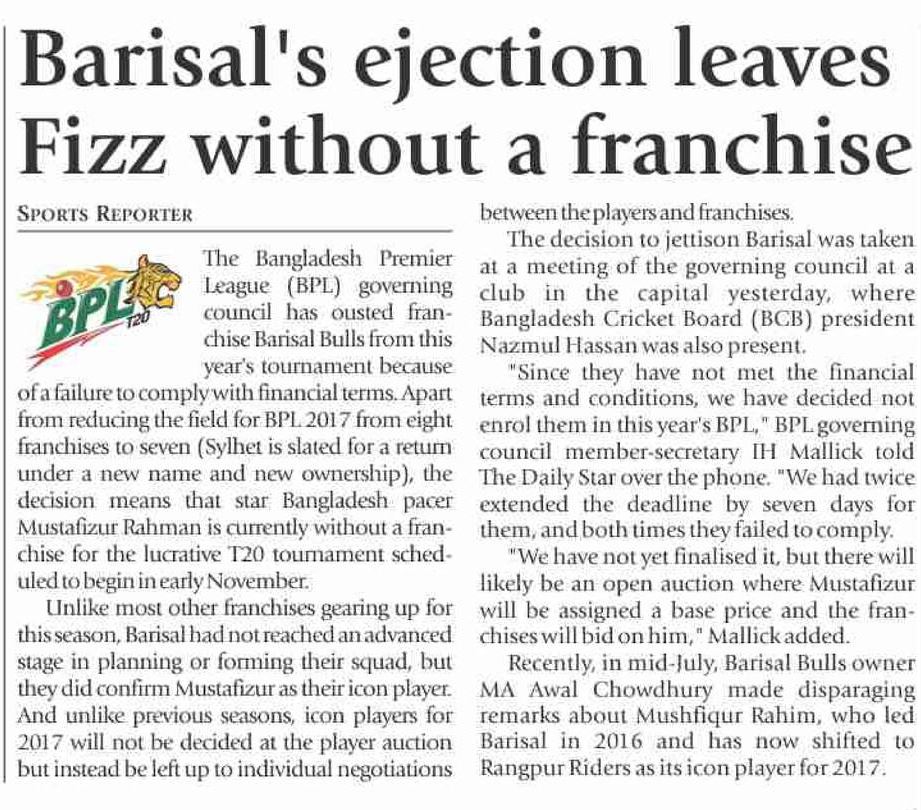 Barisal's ejection leaves Fizz without a franchise

SPORTS REPORTER

BPL T20

The Bangladesh Premier League (BPL) governing council has ousted franchise Barisal Bulls from this year's tournament because of a failure to comply with financial terms. Apart from reducing the field for BPL 2017 from eight franchises to seven (Sylhet is slated for a return under a new name and new ownership), the decision means that star Bangladesh pacer Mustafizur Rahman is currently without a franchise for the lucrative T20 tournament scheduled to begin in early November.

Unlike most other franchises gearing up for this season, Barisal had not reached an advanced stage in planning or forming their squad, but they did confirm Mustafizur as their icon player. And unlike previous seasons, icon players for 2017 will not be decided at the player auction but instead be left up to individual negotiations between the players and franchises.

The decision to jettison Barisal was taken at a meeting of the governing council at a club in the capital yesterday, where Bangladesh Cricket Board (BCB) president Nazmul Hassan was also present.

"Since they have not met the financial terms and conditions, we have decided not enrol them in this year's BPL," BPL governing council member-secretary IH Mallick told The Daily Star over the phone. "We had twice extended the deadline by seven days for them, and both times they failed to comply.

"We have not yet finalised it, but there will likely be an open auction where Mustafizur will be assigned a base price and the franchises will bid on him," Mallick added.

Recently, in mid-July, Barisal Bulls owner MA Awal Chowdhury made disparaging remarks about Mushfiqur Rahim, who led Barisal in 2016 and has now shifted to Rangpur Riders as its icon player for 2017.